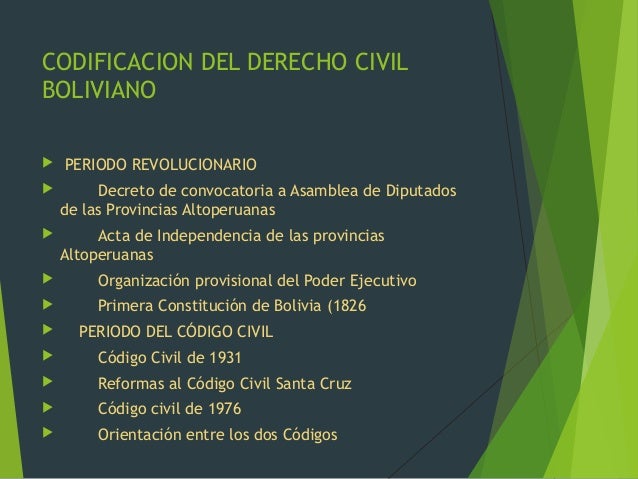 CODIFICACION DEL DERECHO CIVIL BOLIVIANO

PERIODO REVOLUCIONARIO
Decreto de convocatoria a Asamblea de Diputados de las Provincias Altoperuanas
Acta de Independencia de las provincias Altoperuanas
Organización provisional del Poder Ejecutivo
Primera Constitución de Bolivia (1826
PERIODO DEL CÓDIGO CIVIL
Código Civil de 1931
Reformas al Código Civil Santa Cruz
Código civil de 1976
Orientación entre los dos Códigos